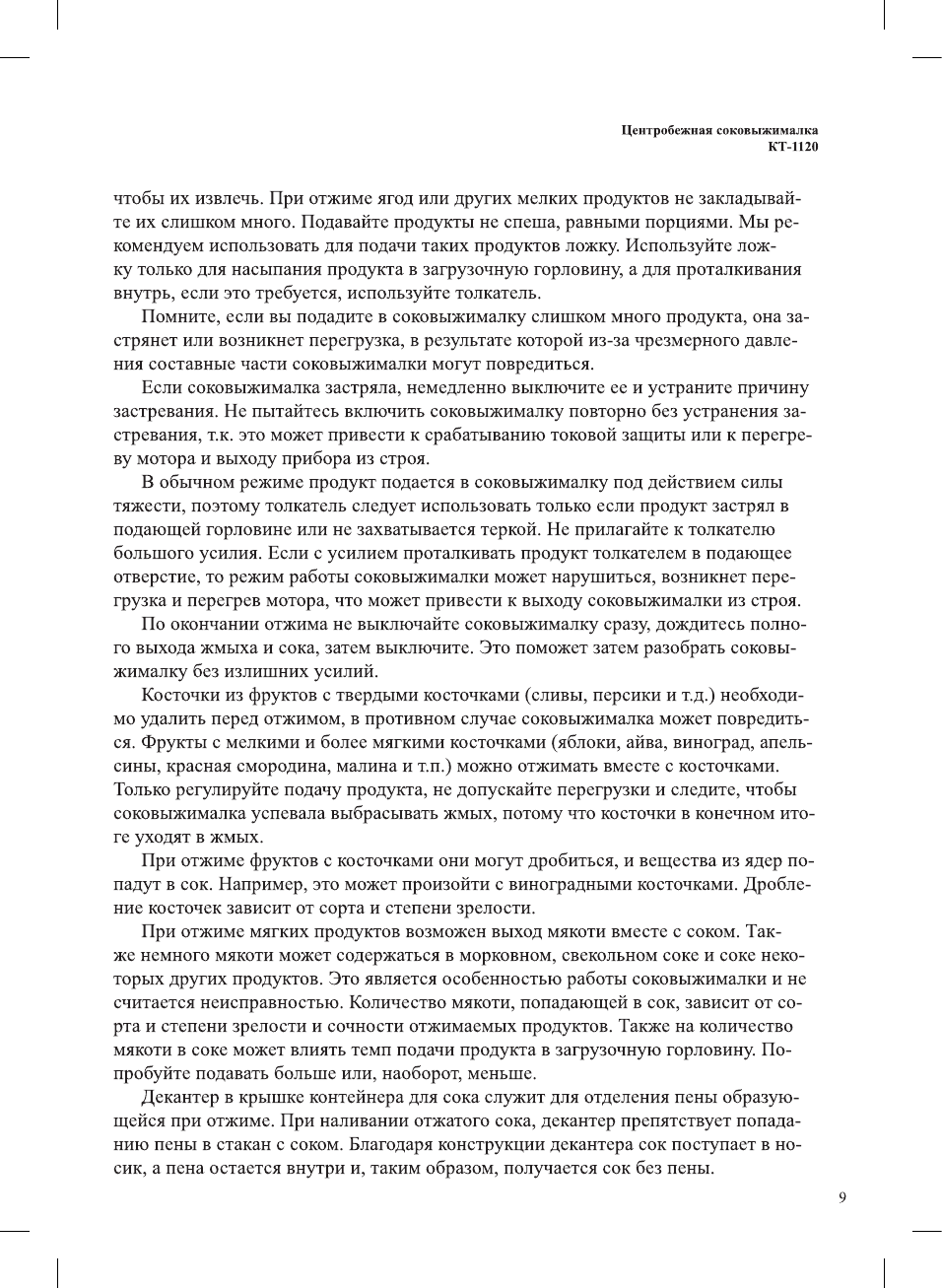 Центробежная соковыжималка
КТ-1120

чтобы их извлечь. При отжиме ягод или других мелких продуктов не закладывайте их слишком много. Подавайте продукты не спеша, равными порциями. Мы рекомендуем использовать для подачи таких продуктов ложку. Используйте ложку только для насыпания продукта в загрузочную горловину, а для проталкивания внутрь, если это требуется, используйте толкатель.

Помните, если вы подадите в соковыжималку слишком много продукта, она застрянет или возникнет перегрузка, в результате которой из-за чрезмерного давления составные части соковыжималки могут повредиться.

Если соковыжималка застряла, немедленно выключите ее и устраните причину застревания. Не пытайтесь включить соковыжималку повторно без устранения застревания, т.к. это может привести к срабатыванию токовой защиты или к перегреву мотора и выходу прибора из строя.

В обычном режиме продукт подается в соковыжималку под действием силы тяжести, поэтому толкатель следует использовать только если продукт застрял в подающей горловине или не захватывается теркой. Не прилагайте к толкателю большого усилия. Если с усилием проталкивать продукт толкателем в подающее отверстие, то режим работы соковыжималки может нарушиться, возникнет перегрузка и перегрев мотора, что может привести к выходу соковыжималки из строя.

По окончании отжима не выключайте соковыжималку сразу, дождитесь полного выхода жмыха и сока, затем выключите. Это поможет затем разобрать соковыжималку без излишних усилий.

Косточки из фруктов с твердыми косточками (сливы, персики и т.д.) необходимо удалить перед отжимом, в противном случае соковыжималка может повредиться. Фрукты с мелкими и более мягкими косточками (яблоки, айва, виноград, апельсины, красная смородина, малина и т.п.) можно отжимать вместе с косточками. Только регулируйте подачу продукта, не допускайте перегрузки и следите, чтобы соковыжималка успевала выбрасывать жмых, потому что косточки в конечном итоге уходят в жмых.

При отжиме фруктов с косточками они могут дробиться, и вещества из ядер попадут в сок. Например, это может произойти с виноградными косточками. Дробление косточек зависит от сорта и степени зрелости.

При отжиме мягких продуктов возможен выход мякоти вместе с соком. Также немного мякоти может содержаться в морковном, свекольном соке и соке некоторых других продуктов. Это является особенностью работы соковыжималки и не считается неисправностью. Количество мякоти, попадающей в сок, зависит от сорта и степени зрелости и сочности отжимаемых продуктов. Также на количество мякоти в соке может влиять темп подачи продукта в загрузочную горловину. Попробуйте подавать больше или, наоборот, меньше.

Декантер в крышке контейнера для сока служит для отделения пены образующейся при отжиме. При наливании отжатого сока, декантер препятствует попаданию пены в стакан с соком. Благодаря конструкции декантера сок поступает в носик, а пена остается внутри и, таким образом, получается сок без пены.

9